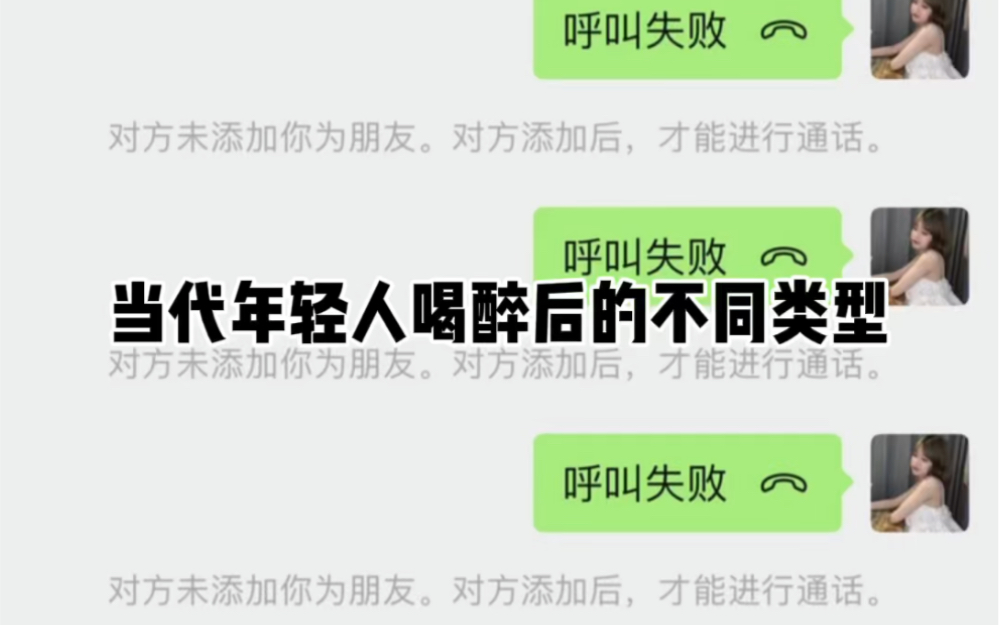 呼叫失败

对方未添加你为朋友。对方添加后，才能进行通话。

呼叫失败

当代年轻人喝醉后的不同类型

对方未添加你为朋友。对方添加后，才能进行通话。

呼叫失败

对方未添加你为朋友。对方添加后，才能进行通话。